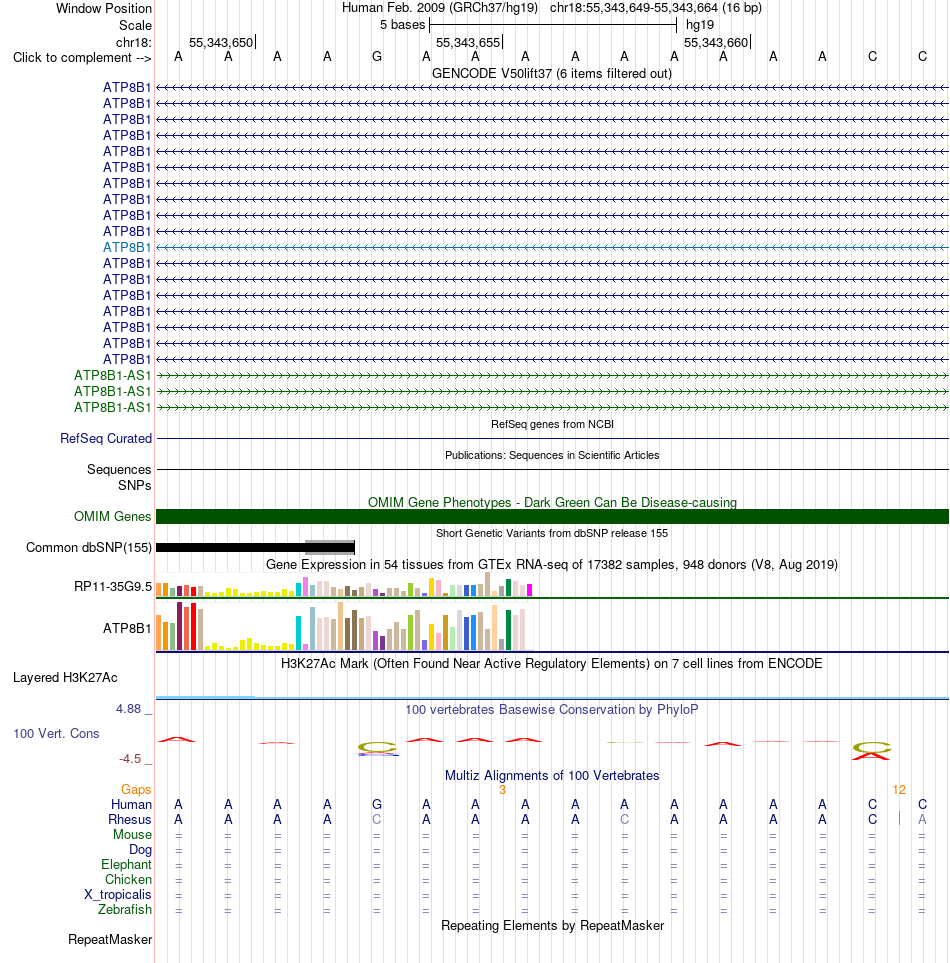 Window Position Human Feb. 2009 (GRCh37/hg19) chr18:55,343,649-55,343,664 (16 bp)
Scale 5 bases hg19
chr18: 55,343,650 55,343,655 55,343,660
Click to complement --> A A A A G A A A A A A A A A C C
GENCODE V50lift37 (6 items filtered out)
ATP8B1
ATP8B1
ATP8B1
ATP8B1
ATP8B1
ATP8B1
ATP8B1
ATP8B1
ATP8B1
ATP8B1
ATP8B1
ATP8B1
ATP8B1
ATP8B1
ATP8B1
ATP8B1
ATP8B1
ATP8B1
ATP8B1-AS1
ATP8B1-AS1
ATP8B1-AS1
RefSeq genes from NCBI
RefSeq Curated
Publications: Sequences in Scientific Articles
Sequences
SNPs
OMIM Gene Phenotypes - Dark Green Can Be Disease-causing
OMIM Genes
Short Genetic Variants from dbSNP release 155
Common dbSNP(155)
Gene Expression in 54 tissues from GTEx RNA-seq of 17382 samples, 948 donors (V8, Aug 2019)
RP11-35G9.5
ATP8B1
H3K27Ac Mark (Often Found Near Active Regulatory Elements) on 7 cell lines from ENCODE
Layered H3K27Ac
4.88 _ 100 vertebrates Basewise Conservation by PhyloP
100 Vert. Cons
-4.5 _
Multiz Alignments of 100 Vertebrates
Gaps 3 12
Human A A A A G A A A A A A A A A C C
Rhesus A A A A C A A A A C A A A A C A
Mouse = = = = = = = = = = = = = = = =
Dog = = = = = = = = = = = = = = = =
Elephant = = = = = = = = = = = = = = = =
Chicken = = = = = = = = = = = = = = = =
X_tropicalis = = = = = = = = = = = = = = = =
Zebrafish = = = = = = = = = = = = = = = =
Repeating Elements by RepeatMasker
RepeatMasker